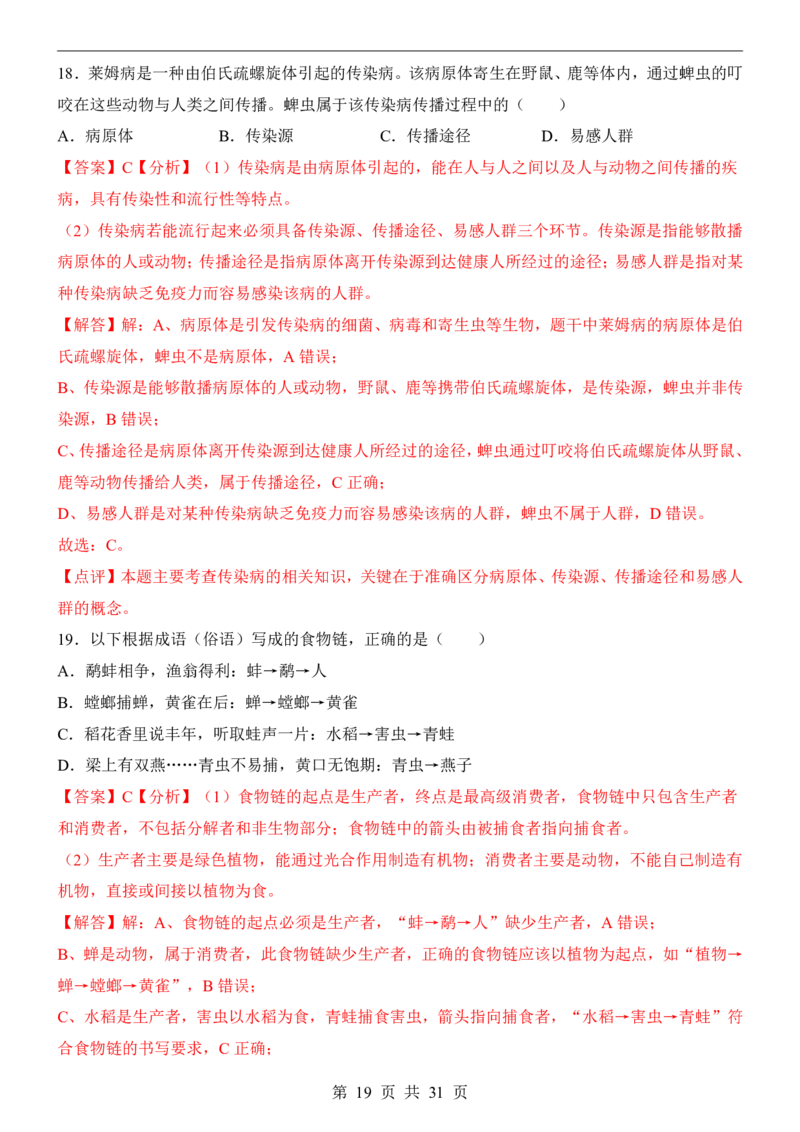 18．莱姆病是一种由伯氏疏螺旋体引起的传染病。该病原体寄生在野鼠、鹿等体内，通过蜱虫的叮咬在这些动物与人类之间传播。蜱虫属于该传染病传播过程中的（　　）

A．病原体　　B．传染源　　C．传播途径　　D．易感人群

【答案】C【分析】（1）传染病是由病原体引起的，能在人与人之间以及人与动物之间传播的疾病，具有传染性和流行性等特点。

（2）传染病若能流行起来必须具备传染源、传播途径、易感人群三个环节。传染源是指能够散播病原体的人或动物；传播途径是指病原体离开传染源到达健康人所经过的途径；易感人群是指对某种传染病缺乏免疫力而容易感染该病的人群。

【解答】解：A、病原体是引发传染病的细菌、病毒和寄生虫等生物，题干中莱姆病的病原体是伯氏疏螺旋体，蜱虫不是病原体，A 错误；

B、传染源是能够散播病原体的人或动物，野鼠、鹿等携带伯氏疏螺旋体，是传染源，蜱虫并非传染源，B 错误；

C、传播途径是病原体离开传染源到达健康人所经过的途径，蜱虫通过叮咬将伯氏疏螺旋体从野鼠、鹿等动物传播给人类，属于传播途径，C 正确；

D、易感人群是对某种传染病缺乏免疫力而容易感染该病的人群，蜱虫不属于人群，D 错误。

故选：C。

【点评】本题主要考查传染病的相关知识，关键在于准确区分病原体、传染源、传播途径和易感人群的概念。

19．以下根据成语（俗语）写成的食物链，正确的是（　　）

A．鹬蚌相争，渔翁得利：蚌→鹬→人

B．螳螂捕蝉，黄雀在后：蝉→螳螂→黄雀

C．稻花香里说丰年，听取蛙声一片：水稻→害虫→青蛙

D．梁上有双燕……青虫不易捕，黄口无饱期：青虫→燕子

【答案】C【分析】（1）食物链的起点是生产者，终点是最高级消费者，食物链中只包含生产者和消费者，不包括分解者和非生物部分；食物链中的箭头由被捕食者指向捕食者。

（2）生产者主要是绿色植物，能通过光合作用制造有机物；消费者主要是动物，不能自己制造有机物，直接或间接以植物为食。

【解答】解：A、食物链的起点必须是生产者，“蚌→鹬→人”缺少生产者，A 错误；

B、蝉是动物，属于消费者，此食物链缺少生产者，正确的食物链应该以植物为起点，如“植物→蝉→螳螂→黄雀”，B 错误；

C、水稻是生产者，害虫以水稻为食，青蛙捕食害虫，箭头指向捕食者，“水稻→害虫→青蛙”符合食物链的书写要求，C 正确；

第 19 页 共 31 页